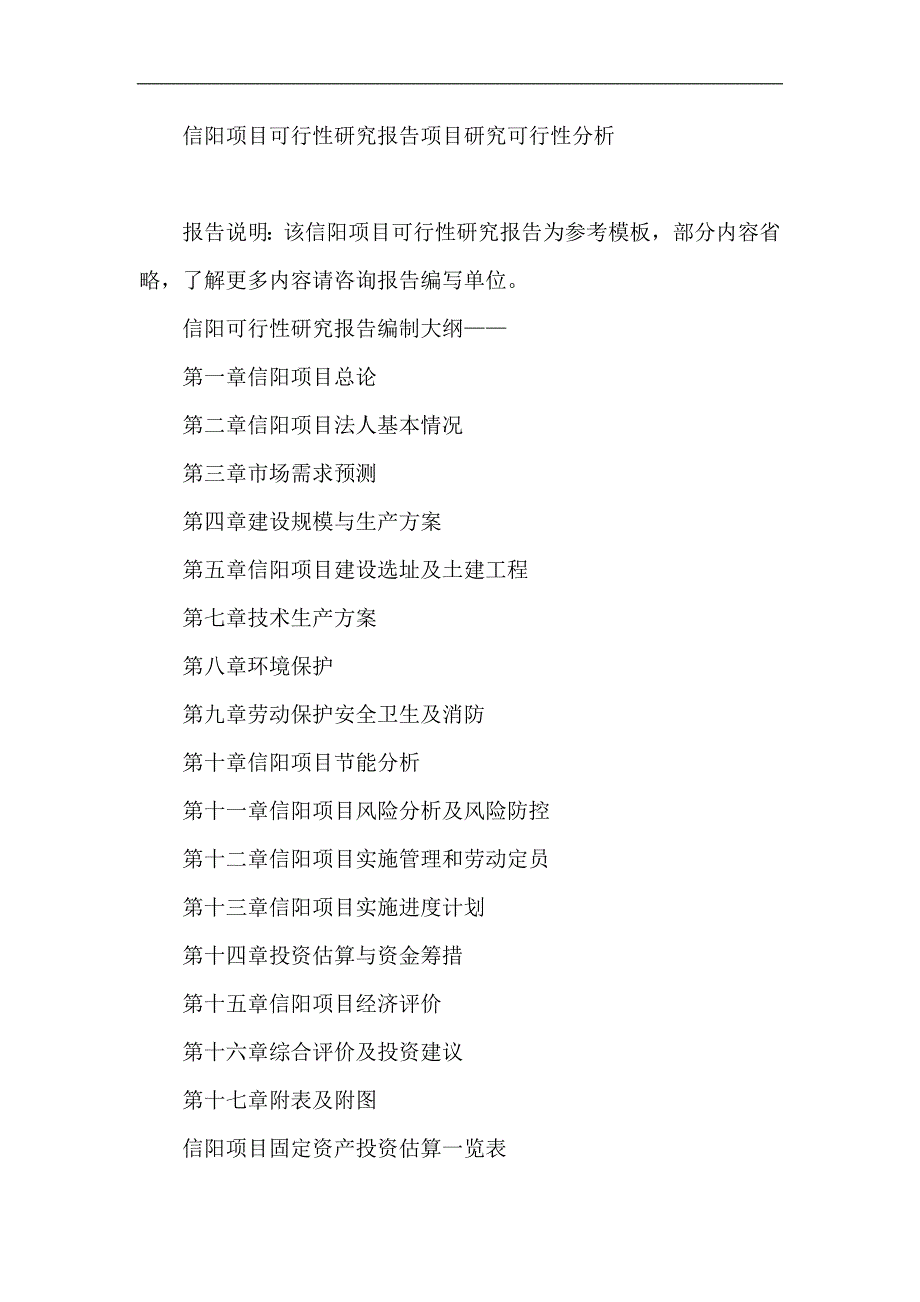 信阳项目可行性研究报告项目研究可行性分析

报告说明：该信阳项目可行性研究报告为参考模板，部分内容省略，了解更多内容请咨询报告编写单位。

信阳可行性研究报告编制大纲——

第一章信阳项目总论

第二章信阳项目法人基本情况

第三章市场需求预测

第四章建设规模与生产方案

第五章信阳项目建设选址及土建工程

第七章技术生产方案

第八章环境保护

第九章劳动保护安全卫生及消防

第十章信阳项目节能分析

第十一章信阳项目风险分析及风险防控

第十二章信阳项目实施管理和劳动定员

第十三章信阳项目实施进度计划

第十四章投资估算与资金筹措

第十五章信阳项目经济评价

第十六章综合评价及投资建议

第十七章附表及附图

信阳项目固定资产投资估算一览表